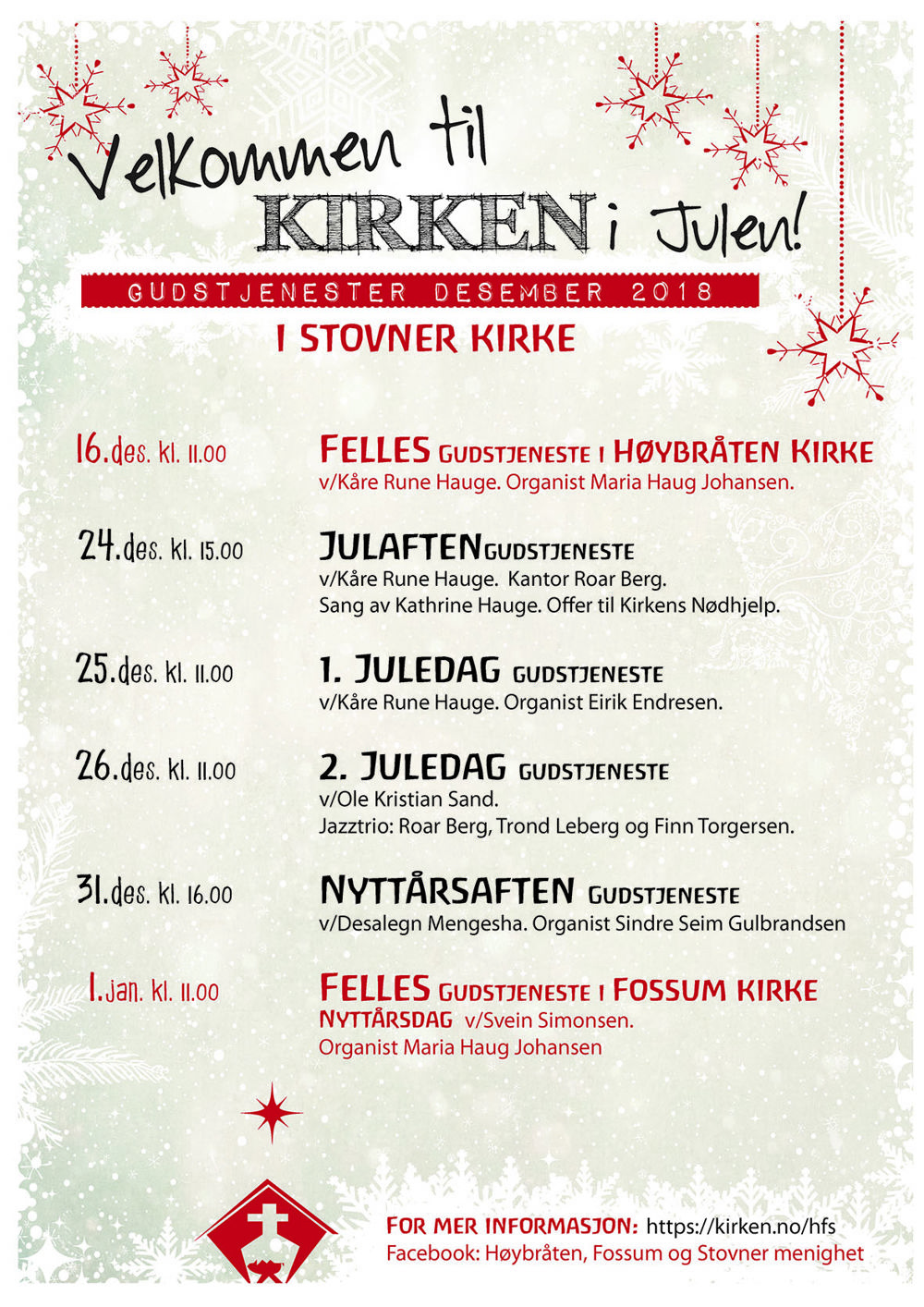 Velkommen til KIRKEN i Julen!

GUDSTJENESTER DESEMBER 2018

I STOVNER KIRKE

16.des. kl. 11.00

FELLES GUDSTJENESTE I HØYBRÅTEN KIRKE
v/Kåre Rune Hauge. Organist Maria Haug Johansen.

24.des. kl. 15.00

JULAFTENGUDSTJENESTE
v/Kåre Rune Hauge. Kantor Roar Berg.
Sang av Kathrine Hauge. Offer til Kirkens Nødhjelp.

25.des. kl. 11.00

1. JULEDAG GUDSTJENESTE
v/Kåre Rune Hauge. Organist Eirik Endresen.

26.des. kl. 11.00

2. JULEDAG GUDSTJENESTE
v/Ole Kristian Sand.
Jazztrio: Roar Berg, Trond Leberg og Finn Torgersen.

31.des. kl. 16.00

NYTTÅRSAFTEN GUDSTJENESTE
v/Desalegn Mengesha. Organist Sindre Seim Gulbrandsen

1.jan. kl. 11.00

FELLES GUDSTJENESTE I FOSSUM KIRKE
NYTTÅRSDAG v/Svein Simonsen.
Organist Maria Haug Johansen

FOR MER INFORMASJON: https://kirken.no/hfs
Facebook: Høybråten, Fossum og Stovner menighet